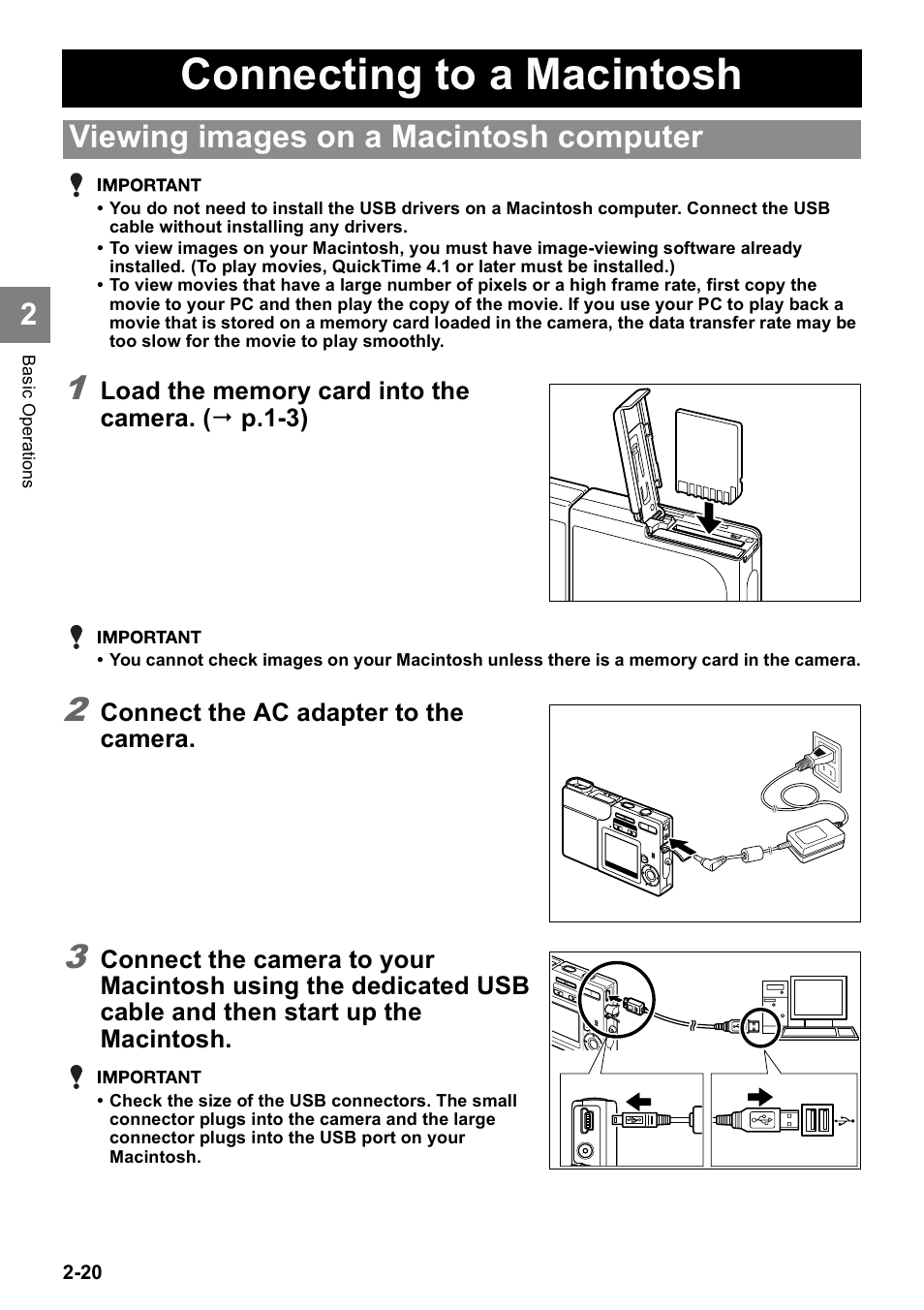 Connecting to a Macintosh

Viewing images on a Macintosh computer

IMPORTANT
• You do not need to install the USB drivers on a Macintosh computer. Connect the USB cable without installing any drivers.
• To view images on your Macintosh, you must have image-viewing software already installed. (To play movies, QuickTime 4.1 or later must be installed.)
• To view movies that have a large number of pixels or a high frame rate, first copy the movie to your PC and then play the copy of the movie. If you use your PC to play back a movie that is stored on a memory card loaded in the camera, the data transfer rate may be too slow for the movie to play smoothly.

2

Basic Operations

1 Load the memory card into the camera. (→ p.1-3)

IMPORTANT
• You cannot check images on your Macintosh unless there is a memory card in the camera.

2 Connect the AC adapter to the camera.

3 Connect the camera to your Macintosh using the dedicated USB cable and then start up the Macintosh.

IMPORTANT
• Check the size of the USB connectors. The small connector plugs into the camera and the large connector plugs into the USB port on your Macintosh.

2-20